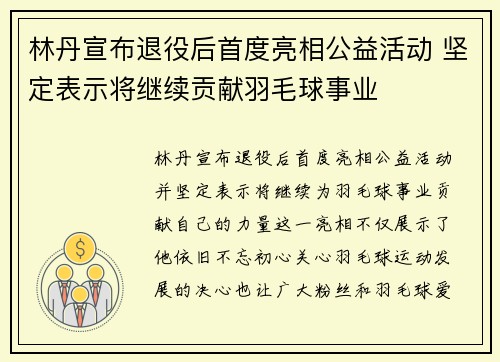 林丹宣布退役后首度亮相公益活动 坚定表示将继续贡献羽毛球事业

林丹宣布退役后首度亮相公益活动并坚定表示将继续为羽毛球事业贡献自己的力量这一亮相不仅展示了他依旧不忘初心关心羽毛球运动发展的决心也让广大粉丝和羽毛球爱

$